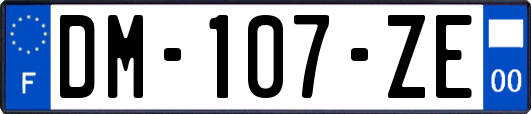 F
DM-107-ZE
00